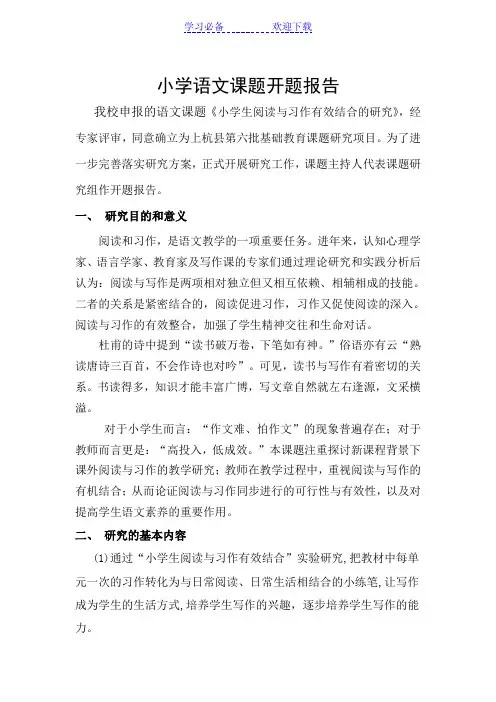 学习必备　　欢迎下载

小学语文课题开题报告

我校申报的语文课题《小学生阅读与习作有效结合的研究》，经专家评审，同意确立为上杭县第六批基础教育课题研究项目。为了进一步完善落实研究方案，正式开展研究工作，课题主持人代表课题研究组作开题报告。

一、　研究目的和意义

阅读和习作，是语文教学的一项重要任务。进年来，认知心理学家、语言学家、教育家及写作课的专家们通过理论研究和实践分析后认为：阅读与写作是两项相对独立但又相互依赖、相辅相成的技能。二者的关系是紧密结合的，阅读促进习作，习作又促使阅读的深入。阅读与习作的有效整合，加强了学生精神交往和生命对话。

杜甫的诗中提到“读书破万卷，下笔如有神。”俗语亦有云“熟读唐诗三百首，不会作诗也对吟”。可见，读书与写作有着密切的关系。书读得多，知识才能丰富广博，写文章自然就左右逢源，文采横溢。

对于小学生而言：“作文难、怕作文”的现象普遍存在；对于教师而言更是：“高投入，低成效。”本课题注重探讨新课程背景下课外阅读与习作的教学研究；教师在教学过程中，重视阅读与写作的有机结合；从而论证阅读与习作同步进行的可行性与有效性，以及对提高学生语文素养的重要作用。

二、　研究的基本内容

⑴通过“小学生阅读与习作有效结合”实验研究，把教材中每单元一次的习作转化为与日常阅读、日常生活相结合的小练笔，让写作成为学生的生活方式，培养学生写作的兴趣，逐步培养学生写作的能力。